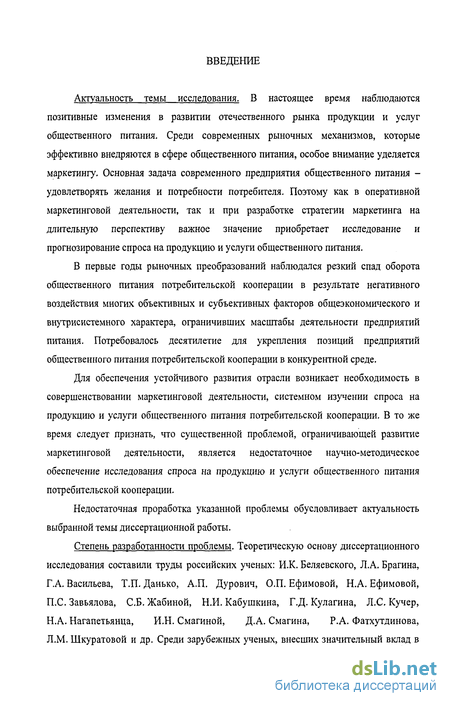 ВВЕДЕНИЕ

Актуальность темы исследования. В настоящее время наблюдаются позитивные изменения в развитии отечественного рынка продукции и услуг общественного питания. Среди современных рыночных механизмов, которые эффективно внедряются в сфере общественного питания, особое внимание уделяется маркетингу. Основная задача современного предприятия общественного питания – удовлетворять желания и потребности потребителя. Поэтому как в оперативной маркетинговой деятельности, так и при разработке стратегии маркетинга на длительную перспективу важное значение приобретает исследование и прогнозирование спроса на продукцию и услуги общественного питания.

В первые годы рыночных преобразований наблюдался резкий спад оборота общественного питания потребительской кооперации в результате негативного воздействия многих объективных и субъективных факторов общеэкономического и внутрисистемного характера, ограничивших масштабы деятельности предприятий питания. Потребовалось десятилетие для укрепления позиций предприятий общественного питания потребительской кооперации в конкурентной среде.

Для обеспечения устойчивого развития отрасли возникает необходимость в совершенствовании маркетинговой деятельности, системном изучении спроса на продукцию и услуги общественного питания потребительской кооперации. В то же время следует признать, что существенной проблемой, ограничивающей развитие маркетинговой деятельности, является недостаточное научно-методическое обеспечение исследования спроса на продукцию и услуги общественного питания потребительской кооперации.

Недостаточная проработка указанной проблемы обусловливает актуальность выбранной темы диссертационной работы.

Степень разработанности проблемы. Теоретическую основу диссертационного исследования составили труды российских ученых: И.К. Беляевского, Л.А. Брагина, Г.А. Васильева, Т.П. Данько, А.П. Дурович, О.П. Ефимовой, Н.А. Ефимовой, П.С. Завьялова, С.Б. Жабиной, Н.И. Кабушкина, Г.Д. Кулагина, Л.С. Кучер, Н.А. Нагапетьянца, И.Н. Смагиной, Д.А. Смагина, Р.А. Фатхутдинова, Л.М. Шкуратовой и др. Среди зарубежных ученых, внесших значительный вклад в

dsLib.net
библиотека диссертаций